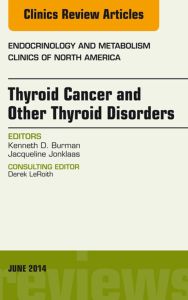 Clinics Review Articles

ENDOCRINOLOGY AND METABOLISM
CLINICS OF NORTH AMERICA

Thyroid Cancer and Other Thyroid Disorders

EDITORS
Kenneth D. Burman
Jacqueline Jonklaas

CONSULTING EDITOR
Derek LeRoith

JUNE 2014

reviews